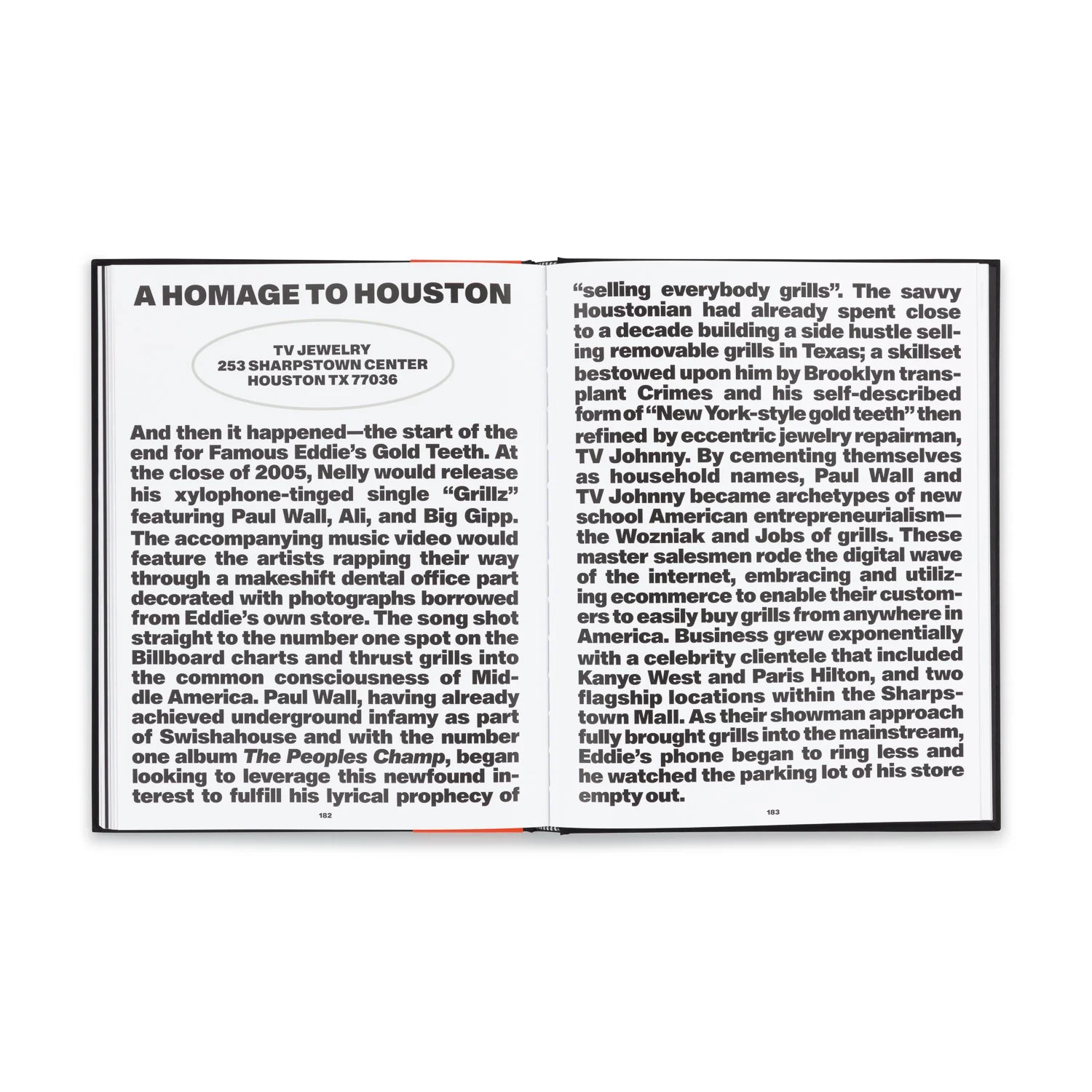 A HOMAGE TO HOUSTON

TV JEWELRY
253 SHARPSTOWN CENTER
HOUSTON TX 77036

And then it happened—the start of the end for Famous Eddie's Gold Teeth. At the close of 2005, Nelly would release his xylophone-tinged single "Grillz" featuring Paul Wall, Ali, and Big Gipp. The accompanying music video would feature the artists rapping their way through a makeshift dental office part decorated with photographs borrowed from Eddie's own store. The song shot straight to the number one spot on the Billboard charts and thrust grills into the common consciousness of Middle America. Paul Wall, having already achieved underground infamy as part of Swishahouse and with the number one album The Peoples Champ, began looking to leverage this newfound interest to fulfill his lyrical prophecy of

182

"selling everybody grills". The savvy Houstonian had already spent close to a decade building a side hustle selling removable grills in Texas; a skillset bestowed upon him by Brooklyn transplant Crimes and his self-described form of "New York-style gold teeth" then refined by eccentric jewelry repairman, TV Johnny. By cementing themselves as household names, Paul Wall and TV Johnny became archetypes of new school American entrepreneurialism—the Wozniak and Jobs of grills. These master salesmen rode the digital wave of the internet, embracing and utilizing ecommerce to enable their customers to easily buy grills from anywhere in America. Business grew exponentially with a celebrity clientele that included Kanye West and Paris Hilton, and two flagship locations within the Sharpstown Mall. As their showman approach fully brought grills into the mainstream, Eddie's phone began to ring less and he watched the parking lot of his store empty out.

183